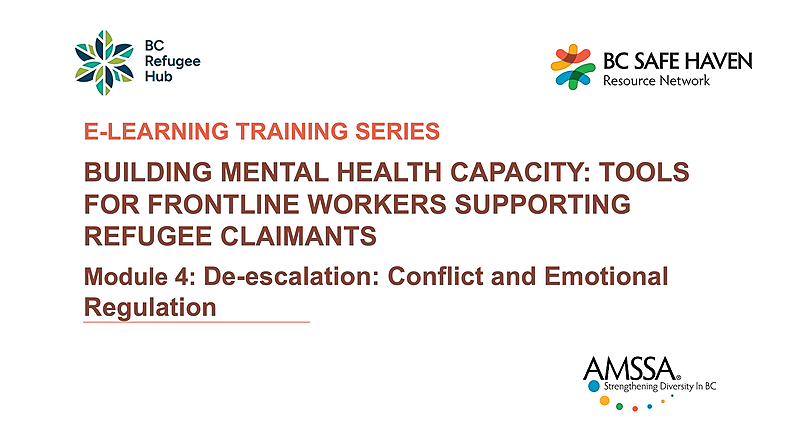 BC
Refugee
Hub

BC SAFE HAVEN
Resource Network

E-LEARNING TRAINING SERIES

BUILDING MENTAL HEALTH CAPACITY: TOOLS FOR FRONTLINE WORKERS SUPPORTING REFUGEE CLAIMANTS

Module 4: De-escalation: Conflict and Emotional Regulation

AMSSA®
Strengthening Diversity In BC